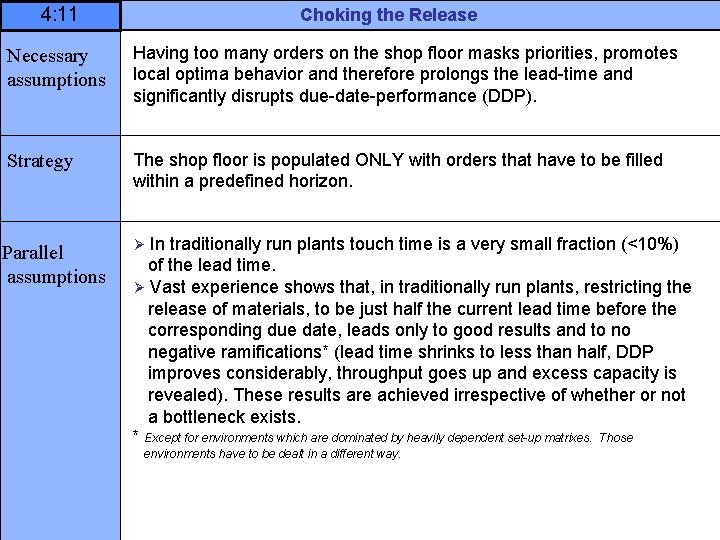 | 4:11 | Choking the Release |
|---|---|
| Necessary assumptions | Having too many orders on the shop floor masks priorities, promotes local optima behavior and therefore prolongs the lead-time and significantly disrupts due-date-performance (DDP). |
| Strategy | The shop floor is populated ONLY with orders that have to be filled within a predefined horizon. |
| Parallel assumptions | ➢ In traditionally run plants touch time is a very small fraction (<10%) of the lead time. ➢ Vast experience shows that, in traditionally run plants, restricting the release of materials, to be just half the current lead time before the corresponding due date, leads only to good results and to no negative ramifications* (lead time shrinks to less than half, DDP improves considerably, throughput goes up and excess capacity is revealed). These results are achieved irrespective of whether or not a bottleneck exists. * Except for environments which are dominated by heavily dependent set-up matrixes. Those environments have to be dealt in a different way. |